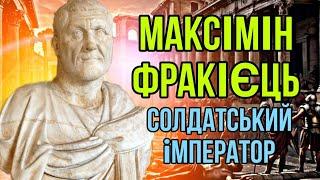 МАКСІМІН ФРАКІЄЦЬ
СОЛДАТСЬКИЙ ІМПЕРАТОР